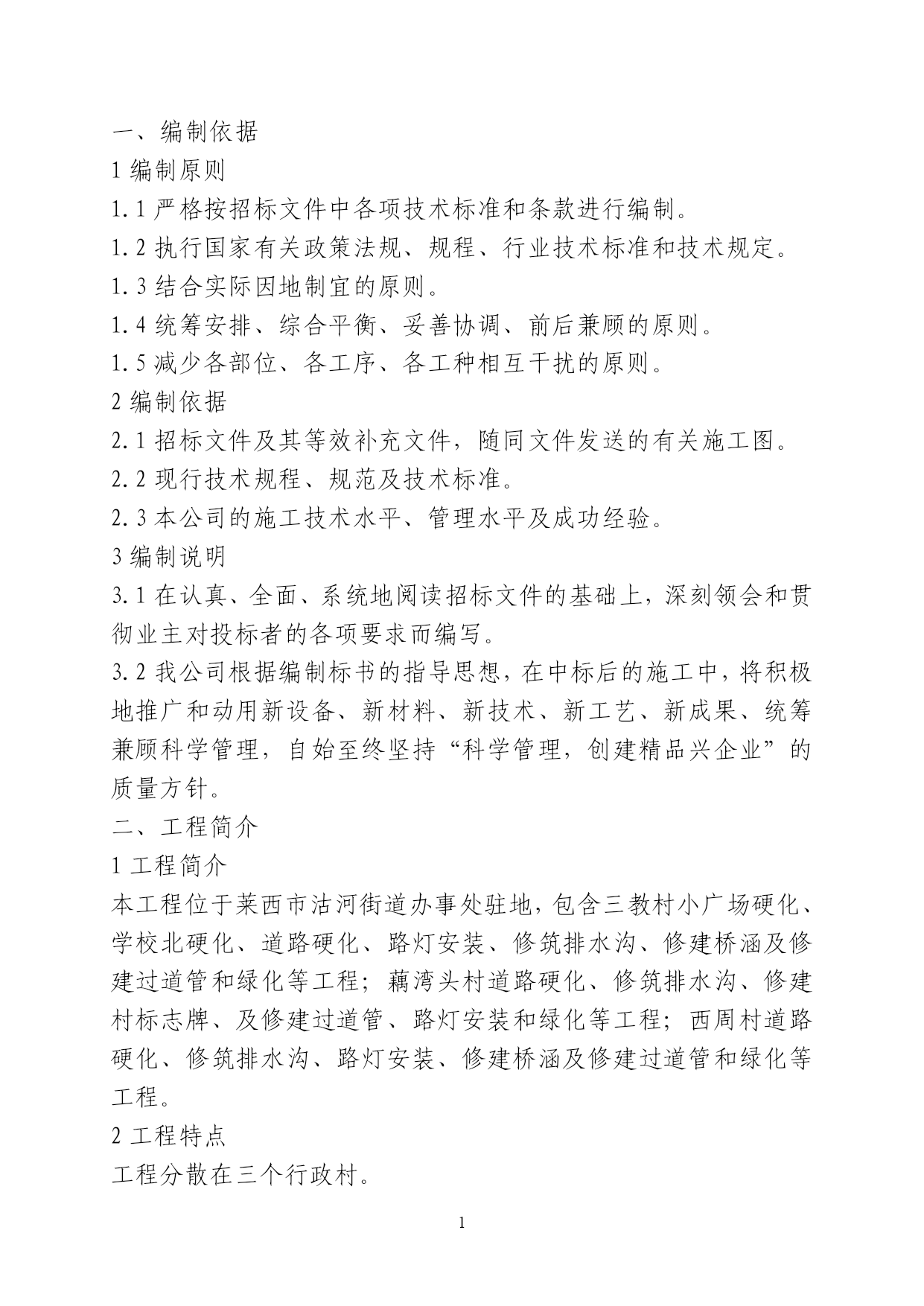 一、编制依据

1 编制原则

1.1 严格按招标文件中各项技术标准和条款进行编制。

1.2 执行国家有关政策法规、规程、行业技术标准和技术规定。

1.3 结合实际因地制宜的原则。

1.4 统筹安排、综合平衡、妥善协调、前后兼顾的原则。

1.5 减少各部位、各工序、各工种相互干扰的原则。

2 编制依据

2.1 招标文件及其等效补充文件，随同文件发送的有关施工图。

2.2 现行技术规程、规范及技术标准。

2.3 本公司的施工技术水平、管理水平及成功经验。

3 编制说明

3.1 在认真、全面、系统地阅读招标文件的基础上，深刻领会和贯彻业主对投标者的各项要求而编写。

3.2 我公司根据编制标书的指导思想，在中标后的施工中，将积极地推广和动用新设备、新材料、新技术、新工艺、新成果、统筹兼顾科学管理，自始至终坚持“科学管理，创建精品兴企业”的质量方针。

二、工程简介

1 工程简介

本工程位于莱西市沽河街道办事处驻地，包含三教村小广场硬化、学校北硬化、道路硬化、路灯安装、修筑排水沟、修建桥涵及修建过道管和绿化等工程；藕湾头村道路硬化、修筑排水沟、修建村标志牌、及修建过道管、路灯安装和绿化等工程；西周村道路硬化、修筑排水沟、路灯安装、修建桥涵及修建过道管和绿化等工程。

2 工程特点

工程分散在三个行政村。

1